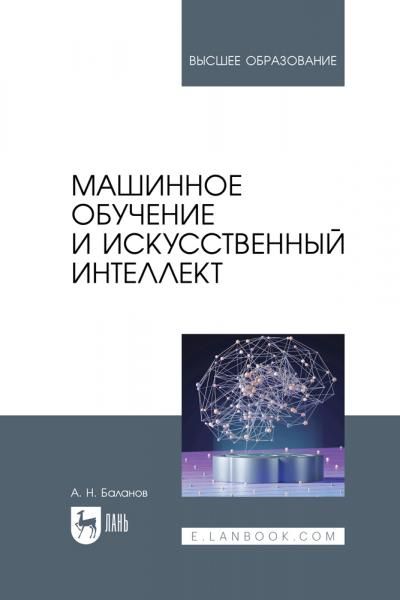 ВЫСШЕЕ ОБРАЗОВАНИЕ

МАШИННОЕ ОБУЧЕНИЕ И ИСКУССТВЕННЫЙ ИНТЕЛЛЕКТ

А. Н. Баланов

ЛАНЬ

E.LANBOOK.COM